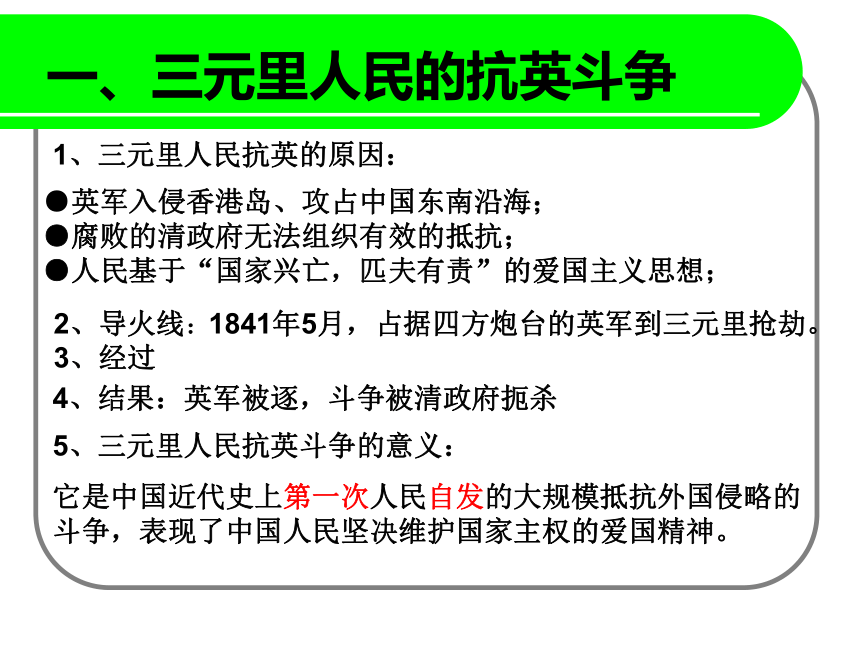 一、三元里人民的抗英斗争

1、三元里人民抗英的原因：

●英军入侵香港岛、攻占中国东南沿海；
●腐败的清政府无法组织有效的抵抗；
●人民基于“国家兴亡，匹夫有责”的爱国主义思想；

2、导火线：1841年5月，占据四方炮台的英军到三元里抢劫。
3、经过
4、结果：英军被逐，斗争被清政府扼杀
5、三元里人民抗英斗争的意义：

它是中国近代史上第一次人民自发的大规模抵抗外国侵略的斗争，表现了中国人民坚决维护国家主权的爱国精神。